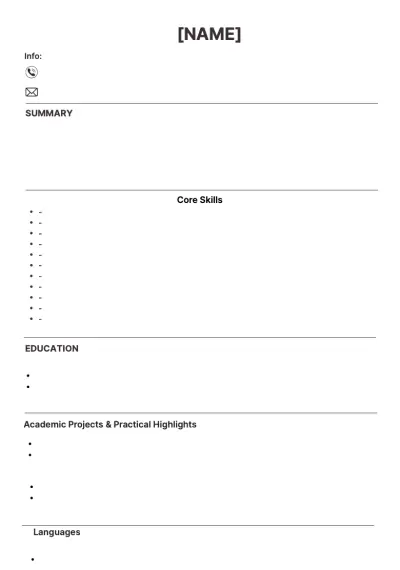 [NAME]

Info:

SUMMARY

Core Skills

- -
- -
- -
- -
- -
- -
- -
- -
- -
- -
- -

EDUCATION

Academic Projects & Practical Highlights

Languages